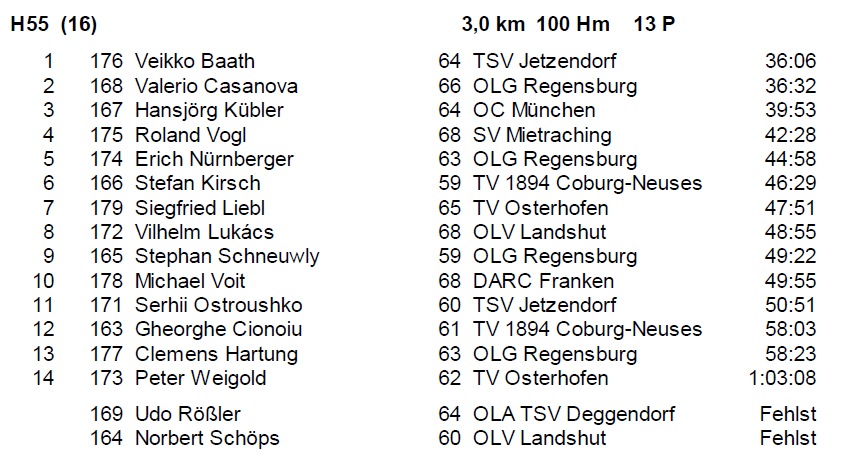 H55 (16) 3,0 km 100 Hm 13 P

| | | | | | |
|---|---|---|---|---|---|
| 1 | 176 | Veikko Baath | 64 | TSV Jetzendorf | 36:06 |
| 2 | 168 | Valerio Casanova | 66 | OLG Regensburg | 36:32 |
| 3 | 167 | Hansjörg Kübler | 64 | OC München | 39:53 |
| 4 | 175 | Roland Vogl | 68 | SV Mietraching | 42:28 |
| 5 | 174 | Erich Nürnberger | 63 | OLG Regensburg | 44:58 |
| 6 | 166 | Stefan Kirsch | 59 | TV 1894 Coburg-Neuses | 46:29 |
| 7 | 179 | Siegfried Liebl | 65 | TV Osterhofen | 47:51 |
| 8 | 172 | Vilhelm Lukács | 68 | OLV Landshut | 48:55 |
| 9 | 165 | Stephan Schneuwly | 59 | OLG Regensburg | 49:22 |
| 10 | 178 | Michael Voit | 68 | DARC Franken | 49:55 |
| 11 | 171 | Serhii Ostroushko | 60 | TSV Jetzendorf | 50:51 |
| 12 | 163 | Gheorghe Cionoiu | 61 | TV 1894 Coburg-Neuses | 58:03 |
| 13 | 177 | Clemens Hartung | 63 | OLG Regensburg | 58:23 |
| 14 | 173 | Peter Weigold | 62 | TV Osterhofen | 1:03:08 |
| | 169 | Udo Rößler | 64 | OLA TSV Deggendorf | Fehlst |
| | 164 | Norbert Schöps | 60 | OLV Landshut | Fehlst |